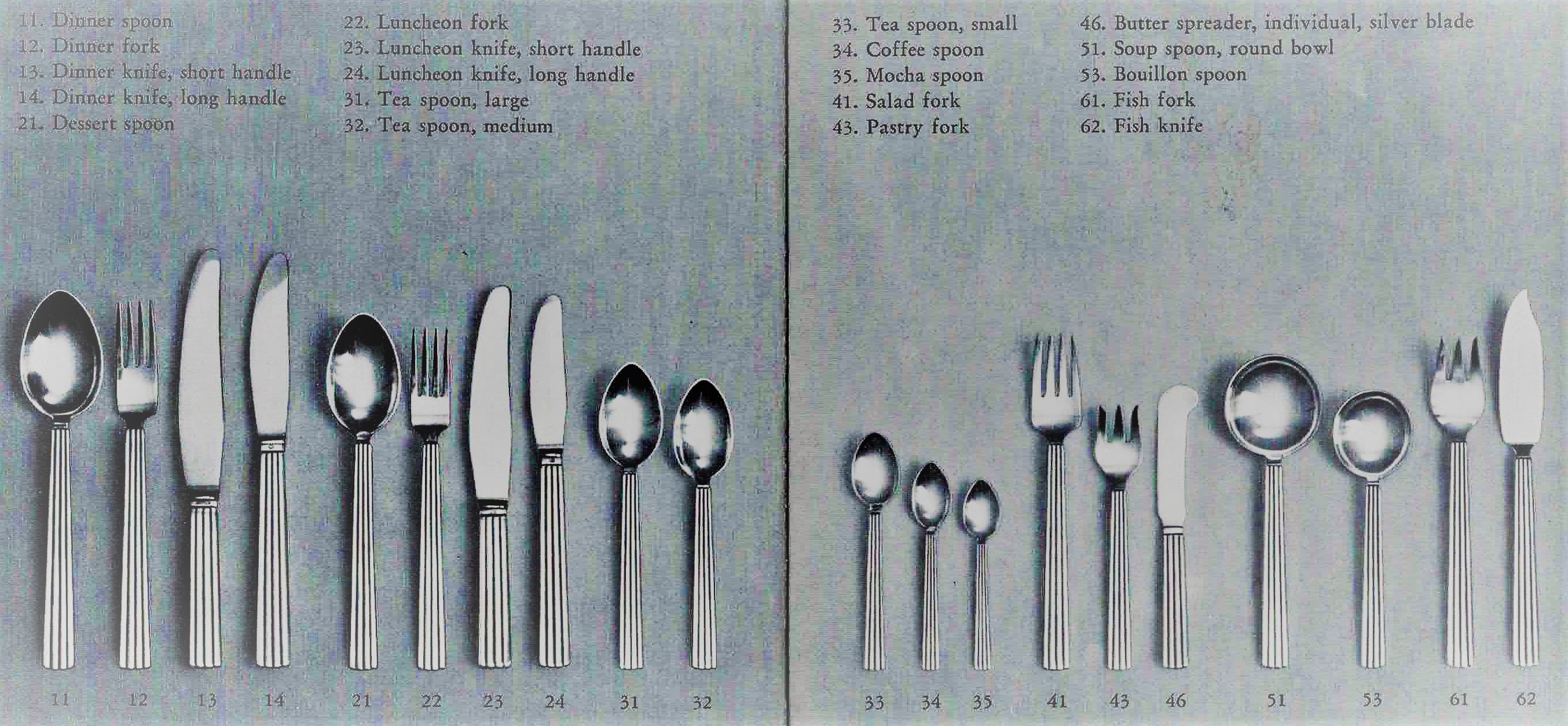 11. Dinner spoon
12. Dinner fork
13. Dinner knife, short handle
14. Dinner knife, long handle
21. Dessert spoon

22. Luncheon fork
23. Luncheon knife, short handle
24. Luncheon knife, long handle
31. Tea spoon, large
32. Tea spoon, medium

11 12 13 14 21 22 23 24 31 32

33. Tea spoon, small
34. Coffee spoon
35. Mocha spoon
41. Salad fork
43. Pastry fork

46. Butter spreader, individual, silver blade
51. Soup spoon, round bowl
53. Bouillon spoon
61. Fish fork
62. Fish knife

33 34 35 41 43 46 51 53 61 62